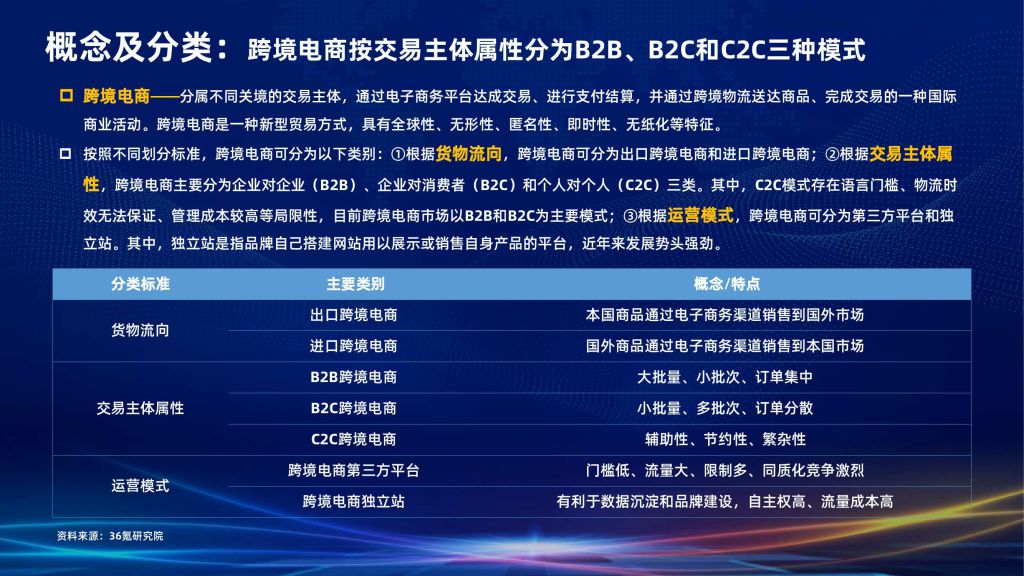 概念及分类：跨境电商按交易主体属性分为B2B、B2C和C2C三种模式

☐ 跨境电商——分属不同关境的交易主体，通过电子商务平台达成交易、进行支付结算，并通过跨境物流送达商品、完成交易的一种国际商业活动。跨境电商是一种新型贸易方式，具有全球性、无形性、匿名性、即时性、无纸化等特征。

☐ 按照不同划分标准，跨境电商可分为以下类别：①根据货物流向，跨境电商可分为出口跨境电商和进口跨境电商；②根据交易主体属性，跨境电商主要分为企业对企业（B2B）、企业对消费者（B2C）和个人对个人（C2C）三类。其中，C2C模式存在语言门槛、物流时效无法保证、管理成本较高等局限性，目前跨境电商市场以B2B和B2C为主要模式；③根据运营模式，跨境电商可分为第三方平台和独立站。其中，独立站是指品牌自己搭建网站用以展示或销售自身产品的平台，近年来发展势头强劲。

| 分类标准 | 主要类别 | 概念/特点 |
|---|---|---|
| 货物流向 | 出口跨境电商 | 本国商品通过电子商务渠道销售到国外市场 |
| | 进口跨境电商 | 国外商品通过电子商务渠道销售到本国市场 |
| 交易主体属性 | B2B跨境电商 | 大批量、小批次、订单集中 |
| | B2C跨境电商 | 小批量、多批次、订单分散 |
| | C2C跨境电商 | 辅助性、节约性、繁杂性 |
| 运营模式 | 跨境电商第三方平台 | 门槛低、流量大、限制多、同质化竞争激烈 |
| | 跨境电商独立站 | 有利于数据沉淀和品牌建设，自主权高、流量成本高 |

资料来源：36氪研究院